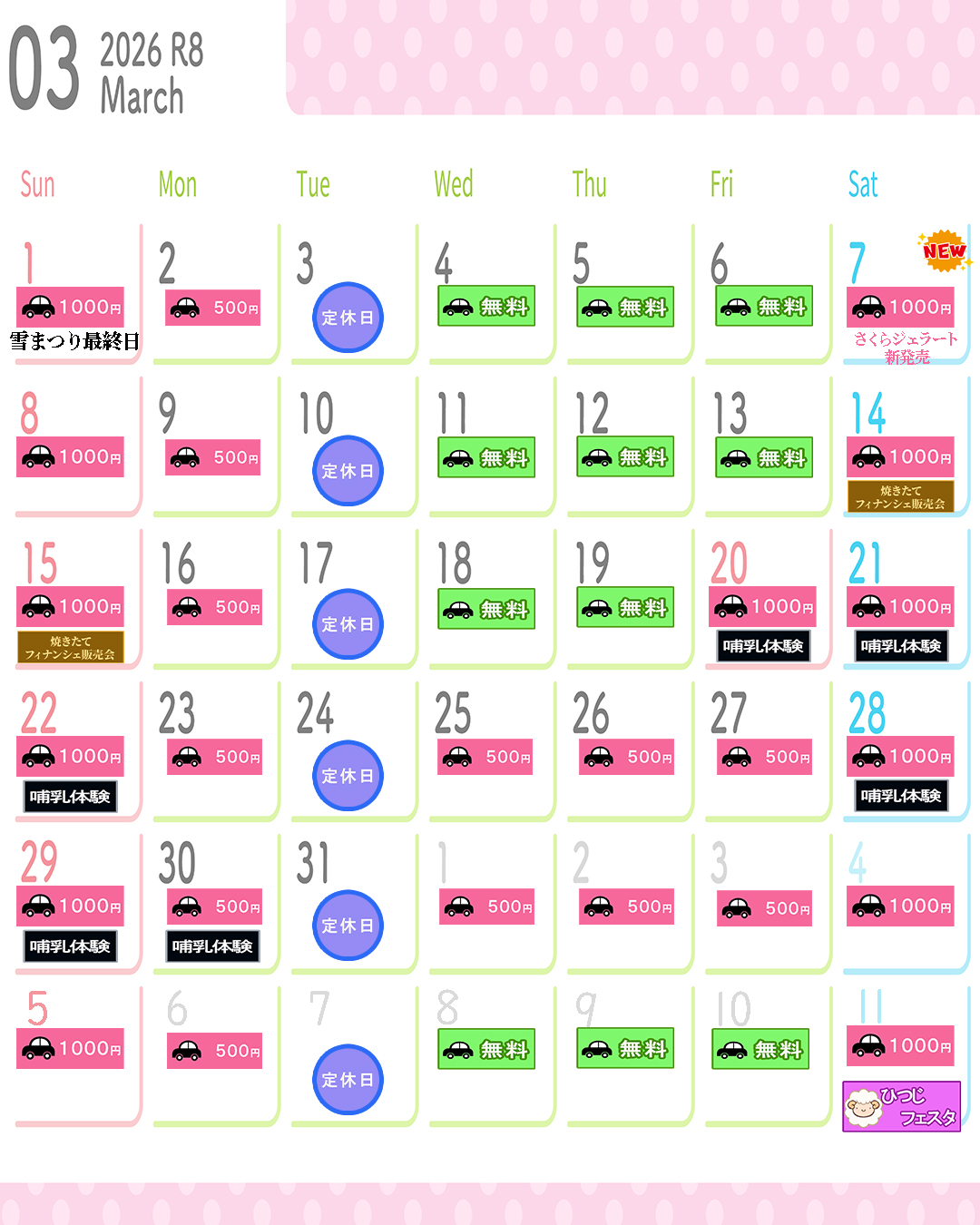 03 2026 R8
March

| Sun | Mon | Tue | Wed | Thu | Fri | Sat |
|---|---|---|---|---|---|---|
| 1 1000円 雪まつり最終日 | 2 500円 | 3 定休日 | 4 無料 | 5 無料 | 6 無料 | 7 NEW 1000円 さくらジェラート新発売 |
| 8 1000円 | 9 500円 | 10 定休日 | 11 無料 | 12 無料 | 13 無料 | 14 1000円 焼きたてフィナンシェ販売会 |
| 15 1000円 焼きたてフィナンシェ販売会 | 16 500円 | 17 定休日 | 18 無料 | 19 無料 | 20 1000円 哺乳体験 | 21 1000円 哺乳体験 |
| 22 1000円 哺乳体験 | 23 500円 | 24 定休日 | 25 500円 | 26 500円 | 27 500円 | 28 1000円 哺乳体験 |
| 29 1000円 哺乳体験 | 30 500円 哺乳体験 | 31 定休日 | 1 500円 | 2 500円 | 3 500円 | 4 1000円 |
| 5 1000円 | 6 500円 | 7 定休日 | 8 無料 | 9 無料 | 10 無料 | 11 1000円 ひつじフェスタ |